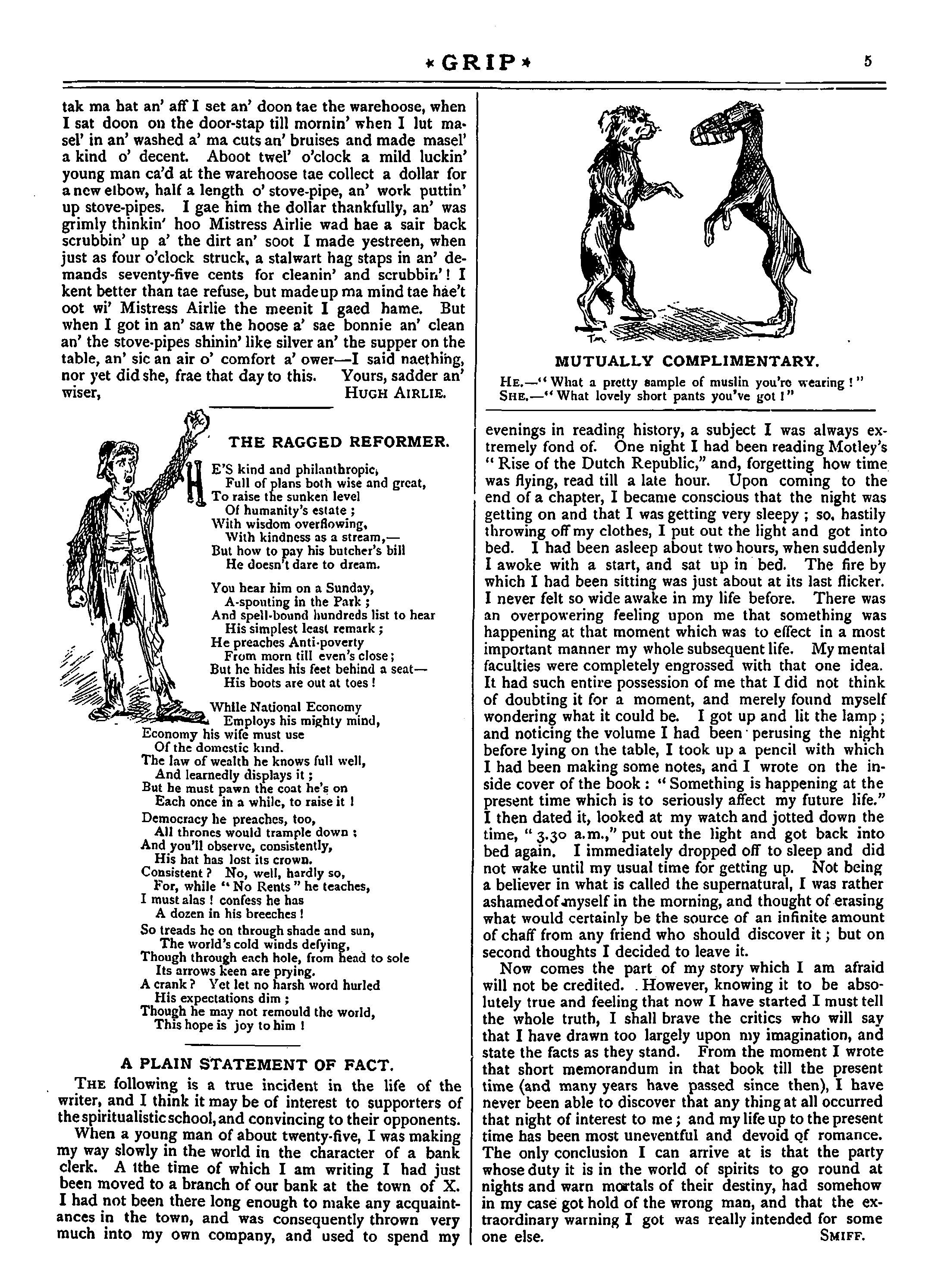 *GRIP* 5

tak ma hat an' aff I set an' doon tae the warehoose, when I sat doon on the door-stap till mornin' when I lut masel' in an' washed a' ma cuts an' bruises and made masel' a kind o' decent. Aboot twel' o'clock a mild luckin' young man ca'd at the warehoose tae collect a dollar for a new elbow, half a length o' stove-pipe, an' work puttin' up stove-pipes. I gae him the dollar thankfully, an' was grimly thinkin' hoo Mistress Airlie wad hae a sair back scrubbin' up a' the dirt an' soot I made yestreen, when just as four o'clock struck, a stalwart hag staps in an' demands seventy-five cents for cleanin' and scrubbin'! I kent better than tae refuse, but made up ma mind tae hae't oot wi' Mistress Airlie the meenit I gaed hame. But when I got in an' saw the hoose a' sae bonnie an' clean an' the stove-pipes shinin' like silver an' the supper on the table, an' sic an air o' comfort a' ower—I said naething, nor yet did she, frae that day to this. Yours, sadder an' wiser, HUGH AIRLIE.

THE RAGGED REFORMER.

HE'S kind and philanthropic,
Full of plans both wise and great,
To raise the sunken level
Of humanity's estate;
With wisdom overflowing,
With kindness as a stream,—
But how to pay his butcher's bill
He doesn't dare to dream.

You hear him on a Sunday,
A-spouting in the Park;
And spell-bound hundreds list to hear
His simplest least remark;
He preaches Anti-poverty
From morn till even's close;
But he hides his feet behind a seat—
His boots are out at toes!

While National Economy
Employs his mighty mind,
Economy his wife must use
Of the domestic kind.
The law of wealth he knows full well,
And learnedly displays it;
But he must pawn the coat he's on
Each once in a while, to raise it!

Democracy he preaches, too,
All thrones would trample down;
And you'll observe, consistently,
His hat has lost its crown.
Consistent? No, well, hardly so,
For, while "No Rents" he teaches,
I must alas! confess he has
A dozen in his breeches!

So treads he on through shade and sun,
The world's cold winds defying,
Though through each hole, from head to sole
Its arrows keen are prying.
A crank? Yet let no harsh word hurled
His expectations dim;
Though he may not remould the world,
This hope is joy to him!

A PLAIN STATEMENT OF FACT.

THE following is a true incident in the life of the writer, and I think it may be of interest to supporters of the spiritualistic school, and convincing to their opponents.

When a young man of about twenty-five, I was making my way slowly in the world in the character of a bank clerk. A tthe time of which I am writing I had just been moved to a branch of our bank at the town of X. I had not been there long enough to make any acquaintances in the town, and was consequently thrown very much into my own company, and used to spend my

MUTUALLY COMPLIMENTARY.

HE.—"What a pretty sample of muslin you're wearing!"
SHE.—"What lovely short pants you've got!"

evenings in reading history, a subject I was always extremely fond of. One night I had been reading Motley's "Rise of the Dutch Republic," and, forgetting how time was flying, read till a late hour. Upon coming to the end of a chapter, I became conscious that the night was getting on and that I was getting very sleepy; so, hastily throwing off my clothes, I put out the light and got into bed. I had been asleep about two hours, when suddenly I awoke with a start, and sat up in bed. The fire by which I had been sitting was just about at its last flicker. I never felt so wide awake in my life before. There was an overpowering feeling upon me that something was happening at that moment which was to effect in a most important manner my whole subsequent life. My mental faculties were completely engrossed with that one idea. It had such entire possession of me that I did not think of doubting it for a moment, and merely found myself wondering what it could be. I got up and lit the lamp; and noticing the volume I had been perusing the night before lying on the table, I took up a pencil with which I had been making some notes, and I wrote on the inside cover of the book: "Something is happening at the present time which is to seriously affect my future life." I then dated it, looked at my watch and jotted down the time, "3.30 a.m.," put out the light and got back into bed again. I immediately dropped off to sleep and did not wake until my usual time for getting up. Not being a believer in what is called the supernatural, I was rather ashamed of myself in the morning, and thought of erasing what would certainly be the source of an infinite amount of chaff from any friend who should discover it; but on second thoughts I decided to leave it.

Now comes the part of my story which I am afraid will not be credited. However, knowing it to be absolutely true and feeling that now I have started I must tell the whole truth, I shall brave the critics who will say that I have drawn too largely upon my imagination, and state the facts as they stand. From the moment I wrote that short memorandum in that book till the present time (and many years have passed since then), I have never been able to discover that any thing at all occurred that night of interest to me; and my life up to the present time has been most uneventful and devoid of romance. The only conclusion I can arrive at is that the party whose duty it is in the world of spirits to go round at nights and warn mortals of their destiny, had somehow in my case got hold of the wrong man, and that the extraordinary warning I got was really intended for some one else. SMIFF.